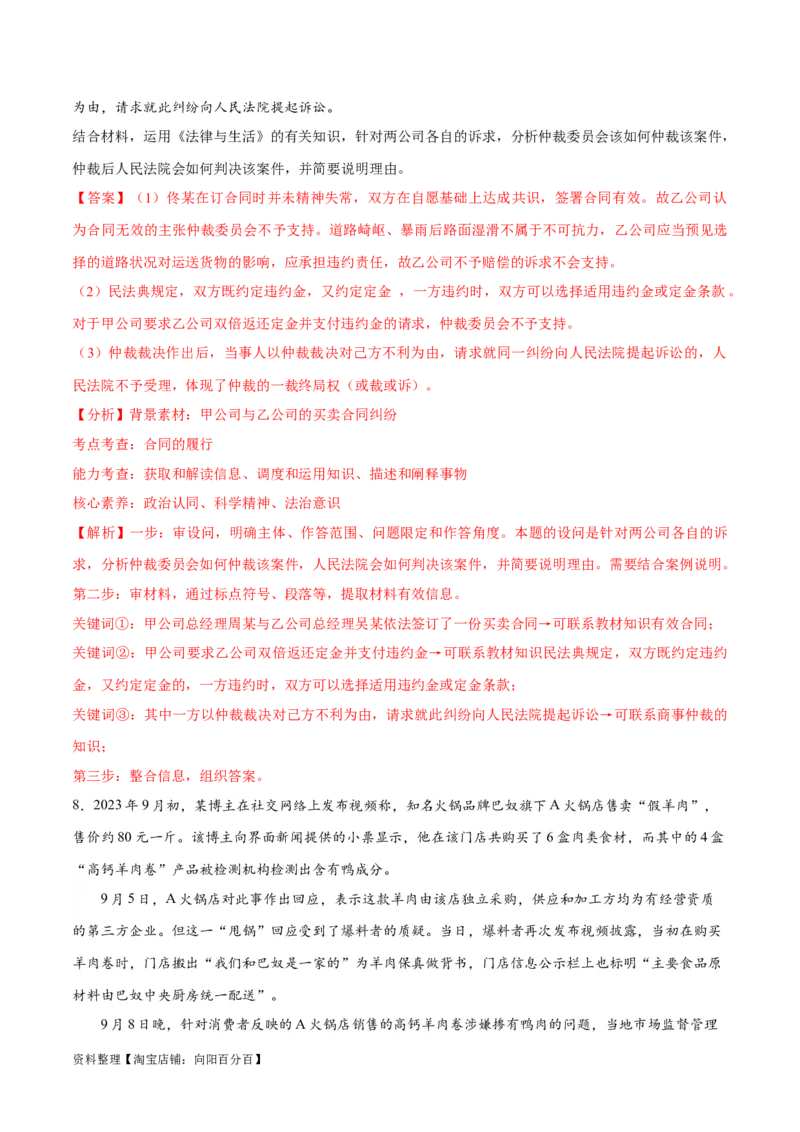 为由，请求就此纠纷向人民法院提起诉讼。

结合材料，运用《法律与生活》的有关知识，针对两公司各自的诉求，分析仲裁委员会该如何仲裁该案件，仲裁后人民法院会如何判决该案件，并简要说明理由。

【答案】（1）佟某在订合同时并未精神失常，双方在自愿基础上达成共识，签署合同有效。故乙公司认为合同无效的主张仲裁委员会不予支持。道路崎岖、暴雨后路面湿滑不属于不可抗力，乙公司应当预见选择的道路状况对运送货物的影响，应承担违约责任，故乙公司不予赔偿的诉求不会支持。

（2）民法典规定，双方既约定违约金，又约定定金 ，一方违约时，双方可以选择适用违约金或定金条款 。对于甲公司要求乙公司双倍返还定金并支付违约金的请求，仲裁委员会不予支持。

（3）仲裁裁决作出后，当事人以仲裁裁决对己方不利为由，请求就同一纠纷向人民法院提起诉讼的，人民法院不予受理，体现了仲裁的一裁终局权（或裁或诉）。

【分析】背景素材：甲公司与乙公司的买卖合同纠纷

考点考查：合同的履行

能力考查：获取和解读信息、调度和运用知识、描述和阐释事物

核心素养：政治认同、科学精神、法治意识

【解析】一步：审设问，明确主体、作答范围、问题限定和作答角度。本题的设问是针对两公司各自的诉求，分析仲裁委员会如何仲裁该案件，人民法院会如何判决该案件，并简要说明理由。需要结合案例说明。

第二步：审材料，通过标点符号、段落等，提取材料有效信息。

关键词①：甲公司总经理周某与乙公司总经理吴某依法签订了一份买卖合同→可联系教材知识有效合同；

关键词②：甲公司要求乙公司双倍返还定金并支付违约金→可联系教材知识民法典规定，双方既约定违约金，又约定定金的，一方违约时，双方可以选择适用违约金或定金条款；

关键词③：其中一方以仲裁裁决对己方不利为由，请求就此纠纷向人民法院提起诉讼→可联系商事仲裁的知识；

第三步：整合信息，组织答案。

8．2023年9月初，某博主在社交网络上发布视频称，知名火锅品牌巴奴旗下A火锅店售卖“假羊肉”，售价约80元一斤。该博主向界面新闻提供的小票显示，他在该门店共购买了6盒肉类食材，而其中的4盒“高钙羊肉卷”产品被检测机构检测出含有鸭成分。

9月5日，A火锅店对此事作出回应，表示这款羊肉由该店独立采购，供应和加工方均为有经营资质的第三方企业。但这一“甩锅”回应受到了爆料者的质疑。当日，爆料者再次发布视频披露，当初在购买羊肉卷时，门店搬出“我们和巴奴是一家的”为羊肉保真做背书，门店信息公示栏上也标明“主要食品原材料由巴奴中央厨房统一配送”。

9月8日晚，针对消费者反映的A火锅店销售的高钙羊肉卷涉嫌掺有鸭肉的问题，当地市场监督管理

资料整理【淘宝店铺：向阳百分百】